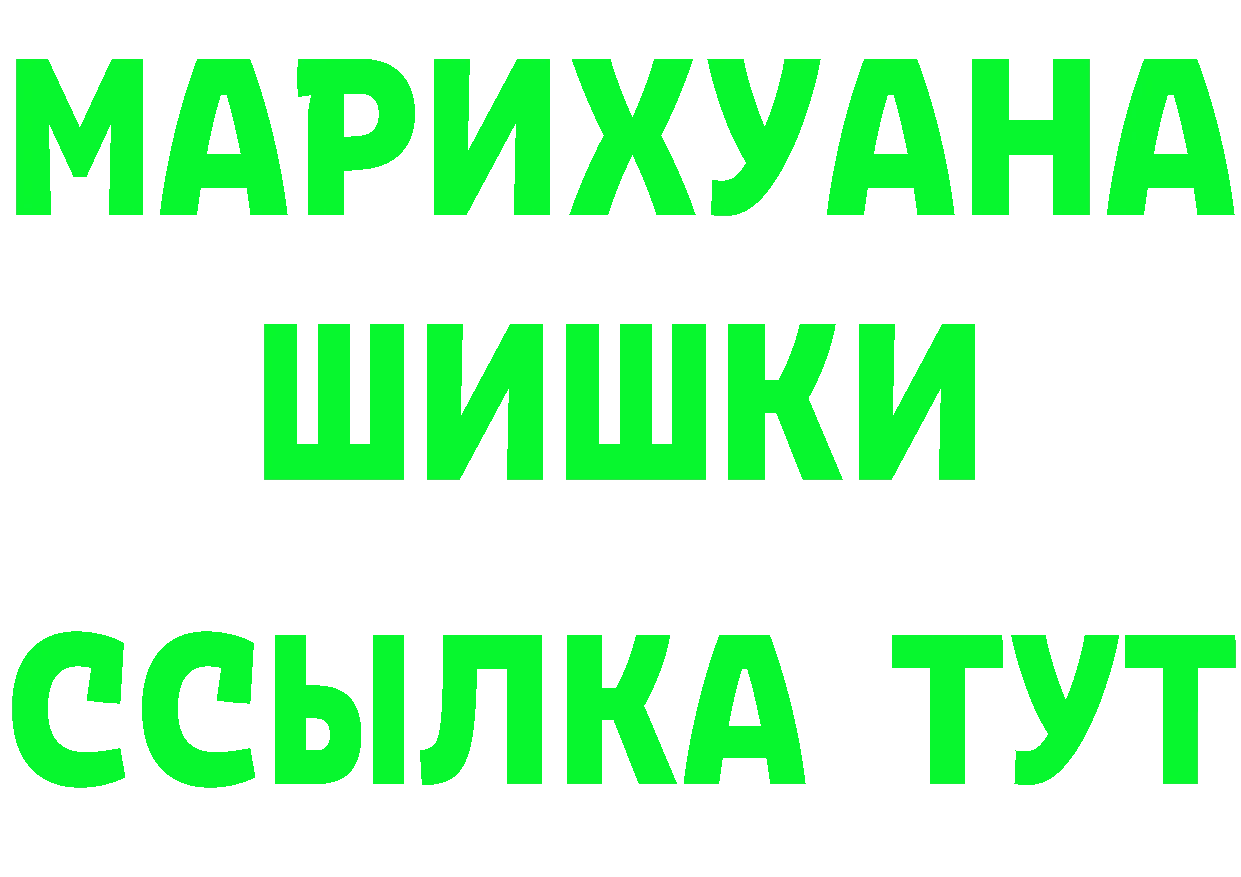 МАРИХУАНА
ШИШКИ
ССЫЛКА ТУТ